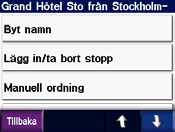 Grand Hôtel Sto från Stockholm-

Byt namn

Lägg in/ta bort stopp

Manuell ordning

Tillbaka